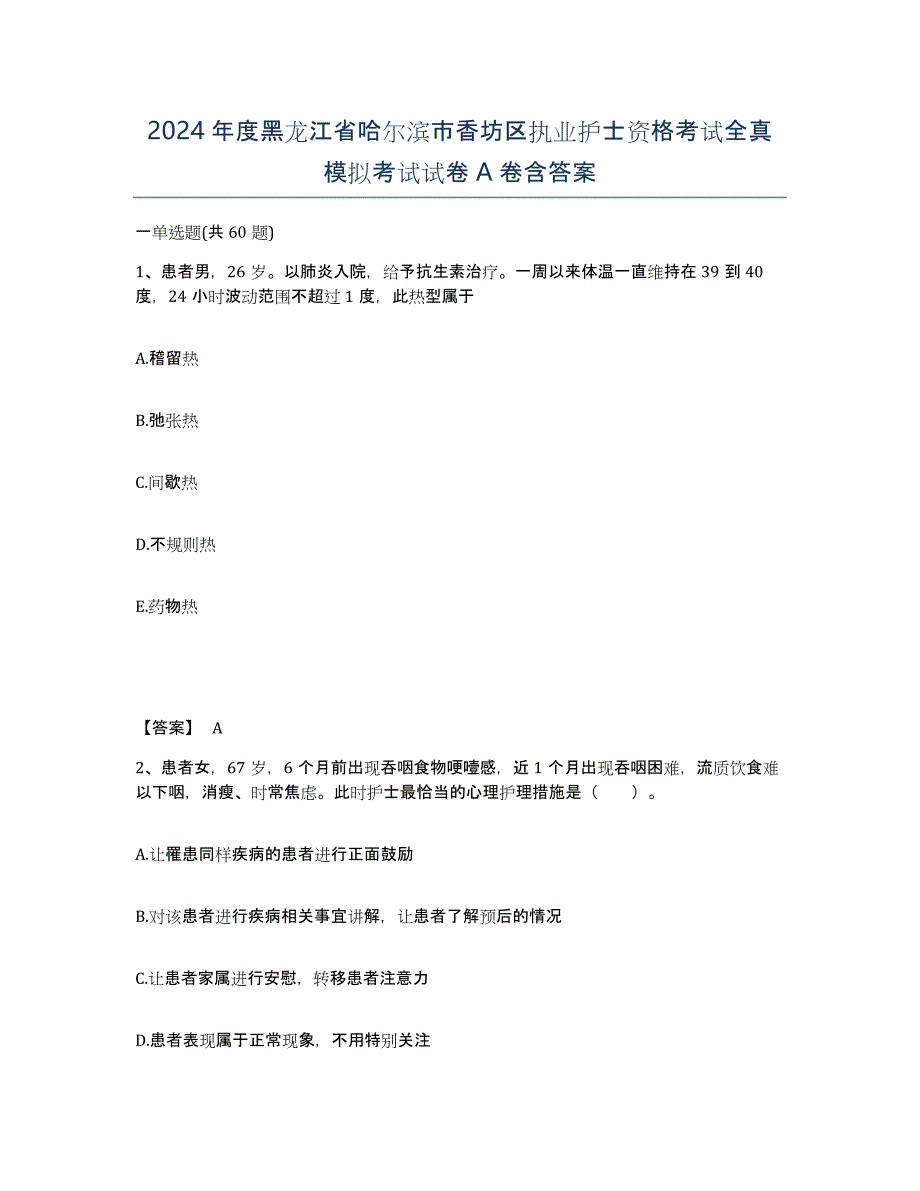 2024年度黑龙江省哈尔滨市香坊区执业护士资格考试全真模拟考试试卷A卷含答案

一单选题(共60题)

1、患者男，26岁。以肺炎入院，给予抗生素治疗。一周以来体温一直维持在39到40度，24小时波动范围不超过1度，此热型属于

A.稽留热

B.弛张热

C.间歇热

D.不规则热

E.药物热

【答案】 A

2、患者女，67岁，6个月前出现吞咽食物哽噎感，近1个月出现吞咽困难，流质饮食难以下咽，消瘦、时常焦虑。此时护士最恰当的心理护理措施是（　　）。

A.让罹患同样疾病的患者进行正面鼓励

B.对该患者进行疾病相关事宜讲解，让患者了解预后的情况

C.让患者家属进行安慰，转移患者注意力

D.患者表现属于正常现象，不用特别关注